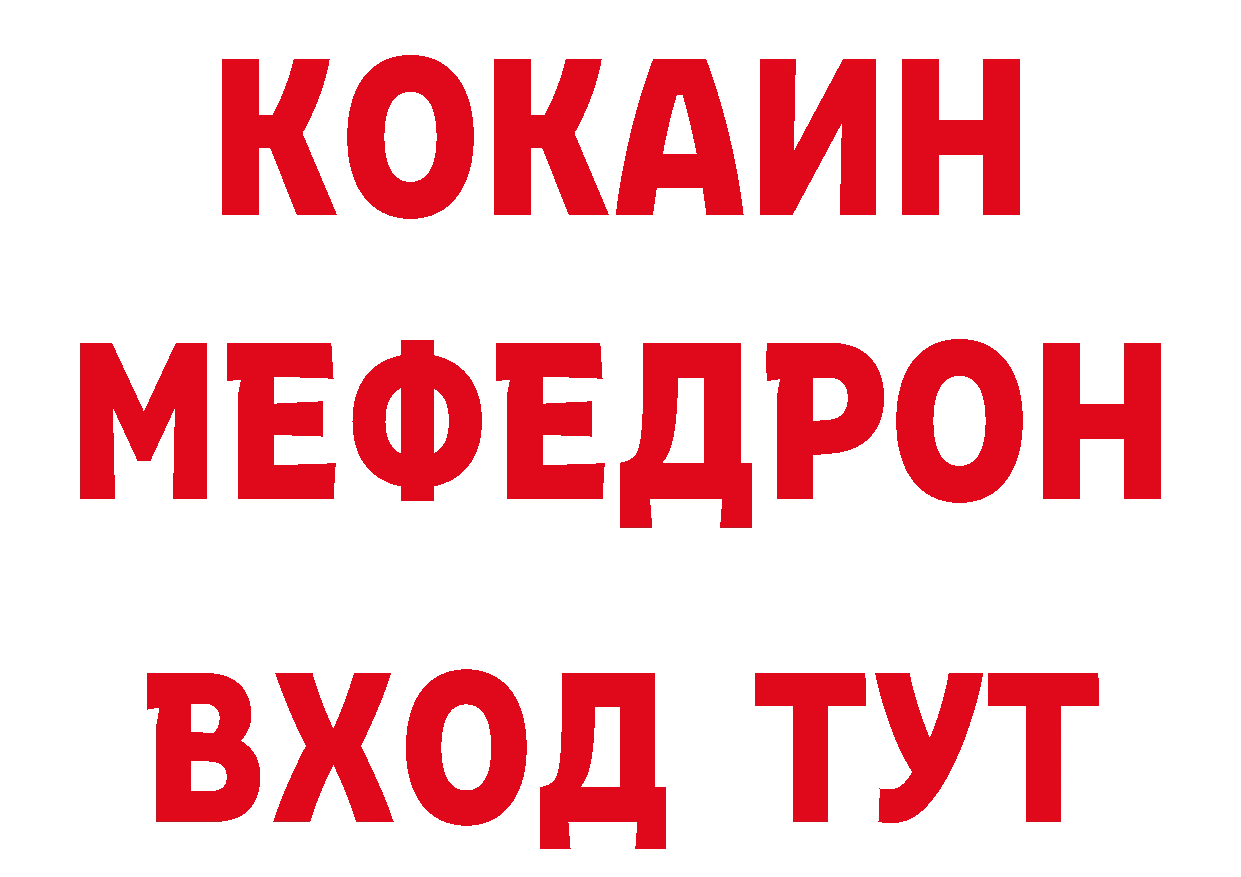 КОКАИН
МЕФЕДРОН
ВХОД ТУТ